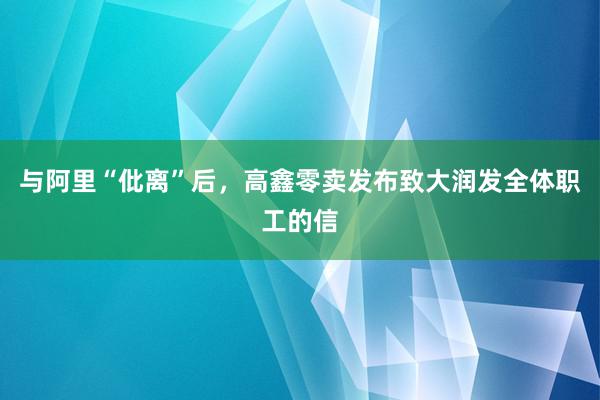 与阿里“仳离”后，高鑫零卖发布致大润发全体职工的信